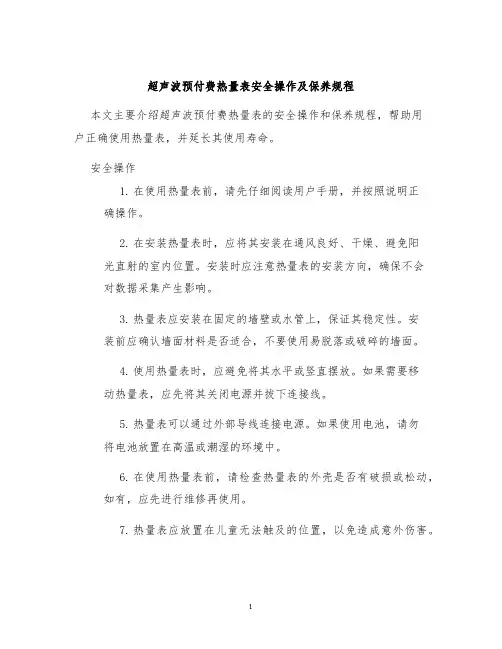 超声波预付费热量表安全操作及保养规程

本文主要介绍超声波预付费热量表的安全操作和保养规程，帮助用户正确使用热量表，并延长其使用寿命。

安全操作

1. 在使用热量表前，请先仔细阅读用户手册，并按照说明正确操作。

2. 在安装热量表时，应将其安装在通风良好、干燥、避免阳光直射的室内位置。安装时应注意热量表的安装方向，确保不会对数据采集产生影响。

3. 热量表应安装在固定的墙壁或水管上，保证其稳定性。安装前应确认墙面材料是否适合，不要使用易脱落或破碎的墙面。

4. 使用热量表时，应避免将其水平或竖直摆放。如果需要移动热量表，应先将其关闭电源并拔下连接线。

5. 热量表可以通过外部导线连接电源。如果使用电池，请勿将电池放置在高温或潮湿的环境中。

6. 在使用热量表前，请检查热量表的外壳是否有破损或松动，如有，应先进行维修再使用。

7. 热量表应放置在儿童无法触及的位置，以免造成意外伤害。

1